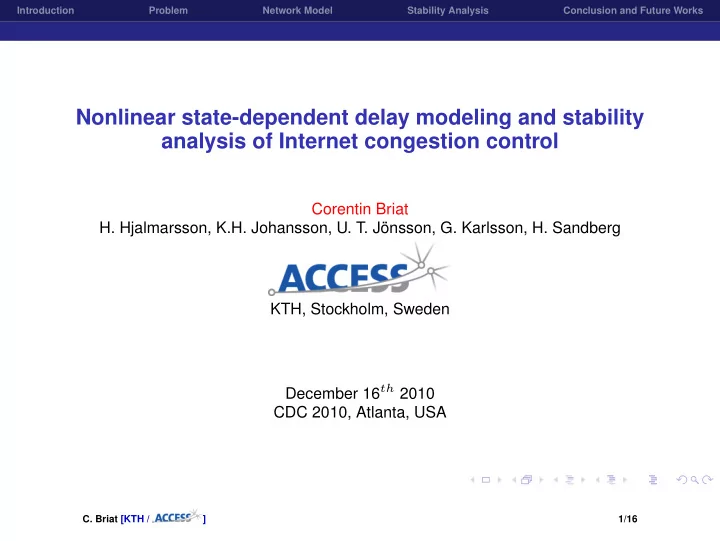 Introduction Problem Network Model Stability Analysis Conclusion and Future Works

Nonlinear state-dependent delay modeling and stability analysis of Internet congestion control

Corentin Briat
H. Hjalmarsson, K.H. Johansson, U. T. Jönsson, G. Karlsson, H. Sandberg

ACCESS
KTH, Stockholm, Sweden

December $16^{th}$ 2010
CDC 2010, Atlanta, USA

C. Briat [KTH / ACCESS ] 1/16